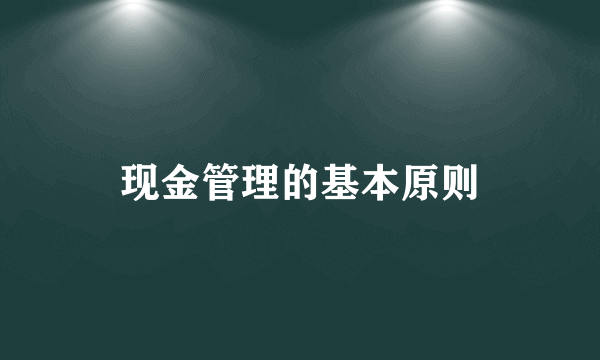 现金管理的基本原则